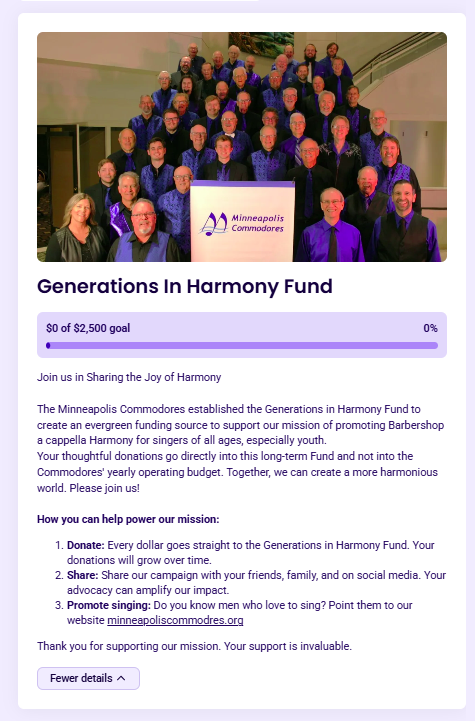 Minneapolis Commodores

Generations In Harmony Fund

$0 of $2,500 goal

0%

Join us in Sharing the Joy of Harmony

The Minneapolis Commodores established the Generations in Harmony Fund to create an evergreen funding source to support our mission of promoting Barbershop a cappella Harmony for singers of all ages, especially youth.
Your thoughtful donations go directly into this long-term Fund and not into the Commodores' yearly operating budget. Together, we can create a more harmonious world. Please join us!

How you can help power our mission:

1. Donate: Every dollar goes straight to the Generations in Harmony Fund. Your donations will grow over time.
2. Share: Share our campaign with your friends, family, and on social media. Your advocacy can amplify our impact.
3. Promote singing: Do you know men who love to sing? Point them to our website minneapoliscommodres.org

Thank you for supporting our mission. Your support is invaluable.

Fewer details